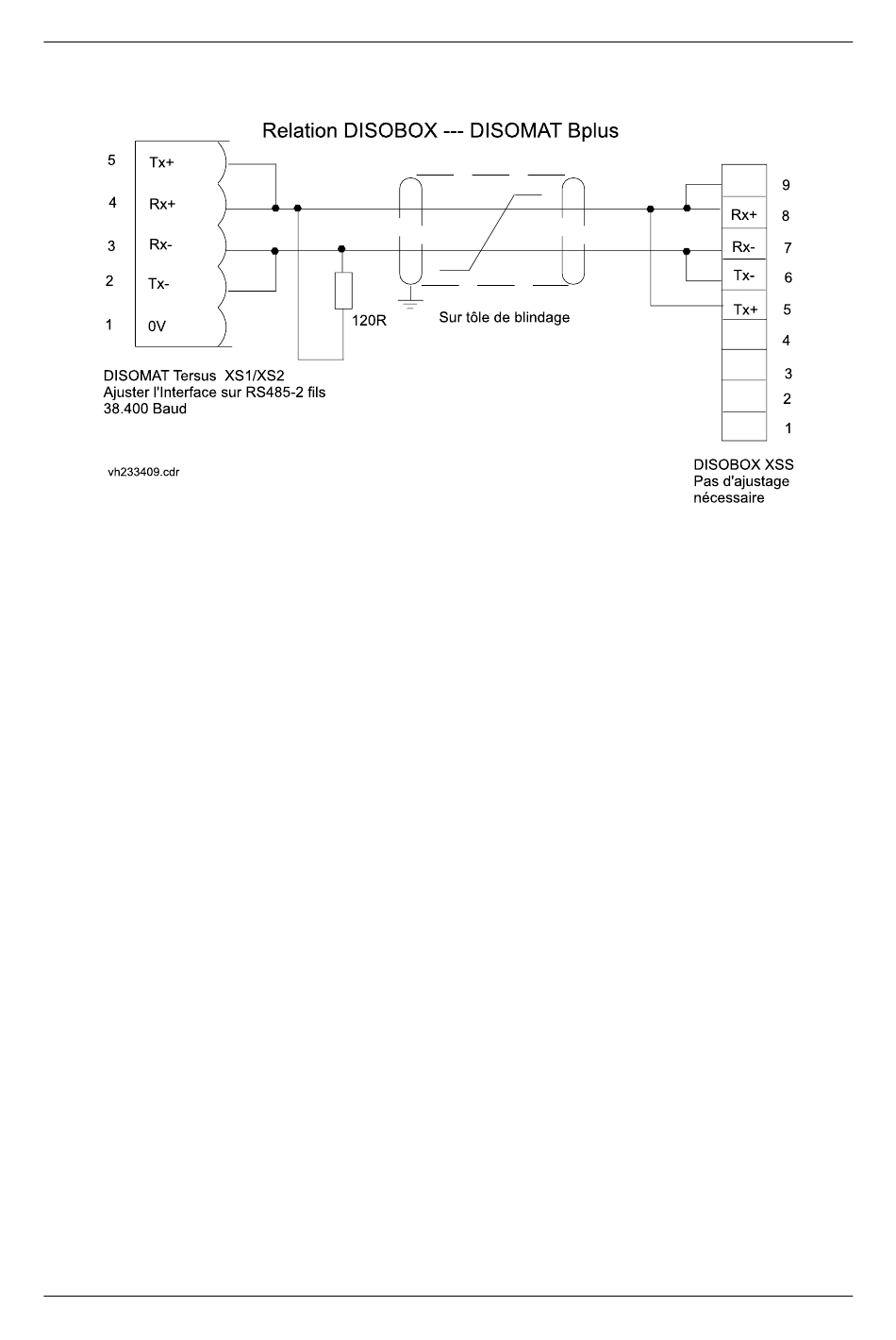 Relation DISOBOX --- DISOMAT Bplus

5 Tx+
4 Rx+
3 Rx-
2 Tx-
1 0V

120R

Sur tôle de blindage

9
Rx+ 8
Rx- 7
Tx- 6
Tx+ 5
4
3
2
1

DISOMAT Tersus XS1/XS2
Ajuster l'Interface sur RS485-2 fils
38.400 Baud

vh233409.cdr

DISOBOX XSS
Pas d'ajustage nécessaire